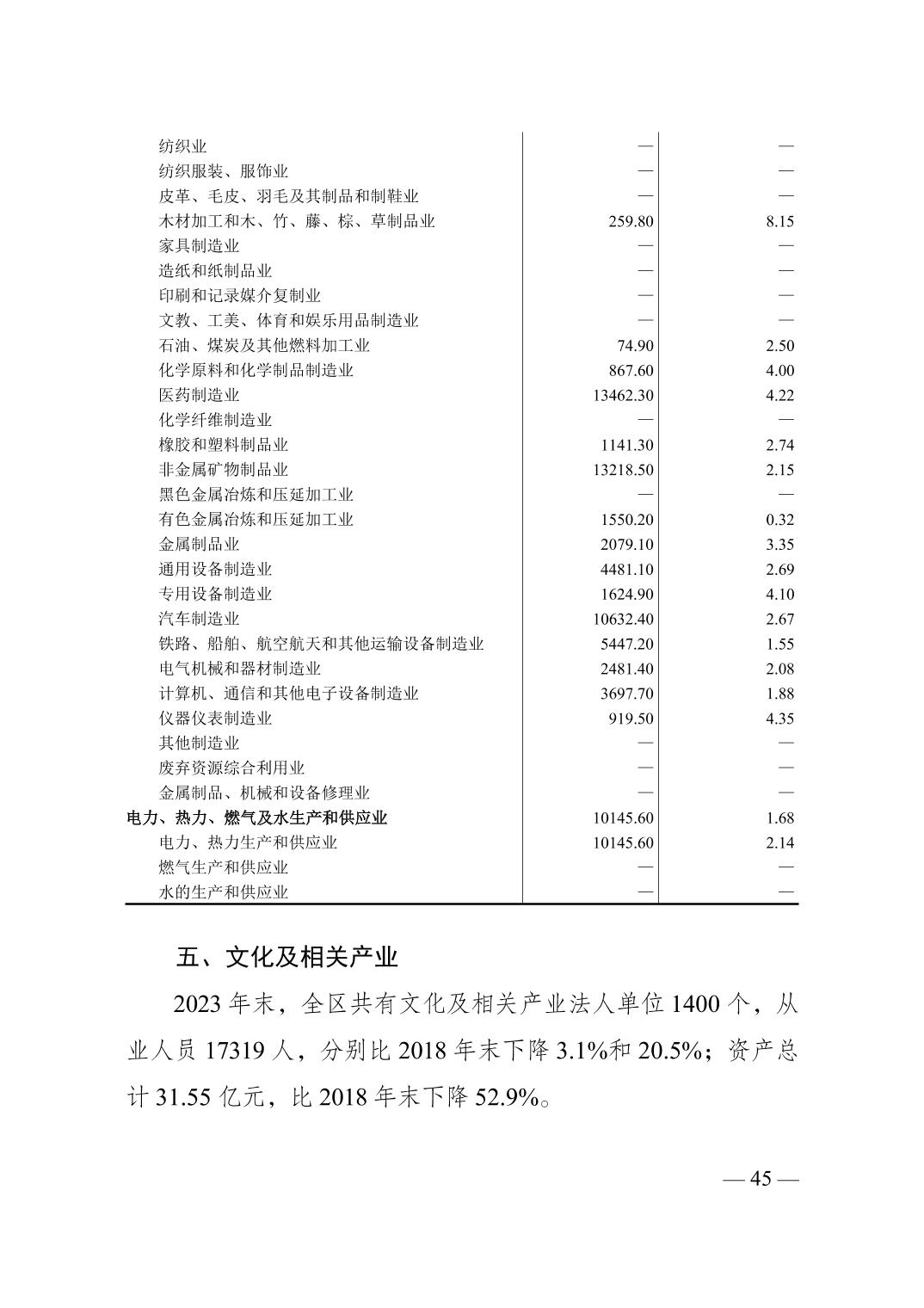 | | | |
|---|---|---|
| 纺织业 | — | — |
| 纺织服装、服饰业 | — | — |
| 皮革、毛皮、羽毛及其制品和制鞋业 | — | — |
| 木材加工和木、竹、藤、棕、草制品业 | 259.80 | 8.15 |
| 家具制造业 | — | — |
| 造纸和纸制品业 | — | — |
| 印刷和记录媒介复制业 | — | — |
| 文教、工美、体育和娱乐用品制造业 | — | — |
| 石油、煤炭及其他燃料加工业 | 74.90 | 2.50 |
| 化学原料和化学制品制造业 | 867.60 | 4.00 |
| 医药制造业 | 13462.30 | 4.22 |
| 化学纤维制造业 | — | — |
| 橡胶和塑料制品业 | 1141.30 | 2.74 |
| 非金属矿物制品业 | 13218.50 | 2.15 |
| 黑色金属冶炼和压延加工业 | — | — |
| 有色金属冶炼和压延加工业 | 1550.20 | 0.32 |
| 金属制品业 | 2079.10 | 3.35 |
| 通用设备制造业 | 4481.10 | 2.69 |
| 专用设备制造业 | 1624.90 | 4.10 |
| 汽车制造业 | 10632.40 | 2.67 |
| 铁路、船舶、航空航天和其他运输设备制造业 | 5447.20 | 1.55 |
| 电气机械和器材制造业 | 2481.40 | 2.08 |
| 计算机、通信和其他电子设备制造业 | 3697.70 | 1.88 |
| 仪器仪表制造业 | 919.50 | 4.35 |
| 其他制造业 | — | — |
| 废弃资源综合利用业 | — | — |
| 金属制品、机械和设备修理业 | — | — |
| 电力、热力、燃气及水生产和供应业 | 10145.60 | 1.68 |
| 电力、热力生产和供应业 | 10145.60 | 2.14 |
| 燃气生产和供应业 | — | — |
| 水的生产和供应业 | — | — |

五、文化及相关产业

2023 年末，全区共有文化及相关产业法人单位 1400 个，从业人员 17319 人，分别比 2018 年末下降 3.1%和 20.5%；资产总计 31.55 亿元，比 2018 年末下降 52.9%。

— 45 —